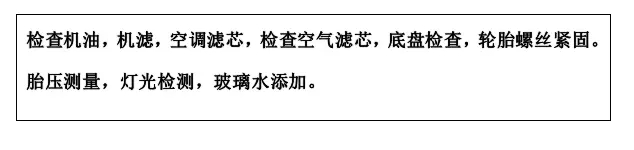 检查机油，机滤，空调滤芯，检查空气滤芯，底盘检查，轮胎螺丝紧固。

胎压测量，灯光检测，玻璃水添加。